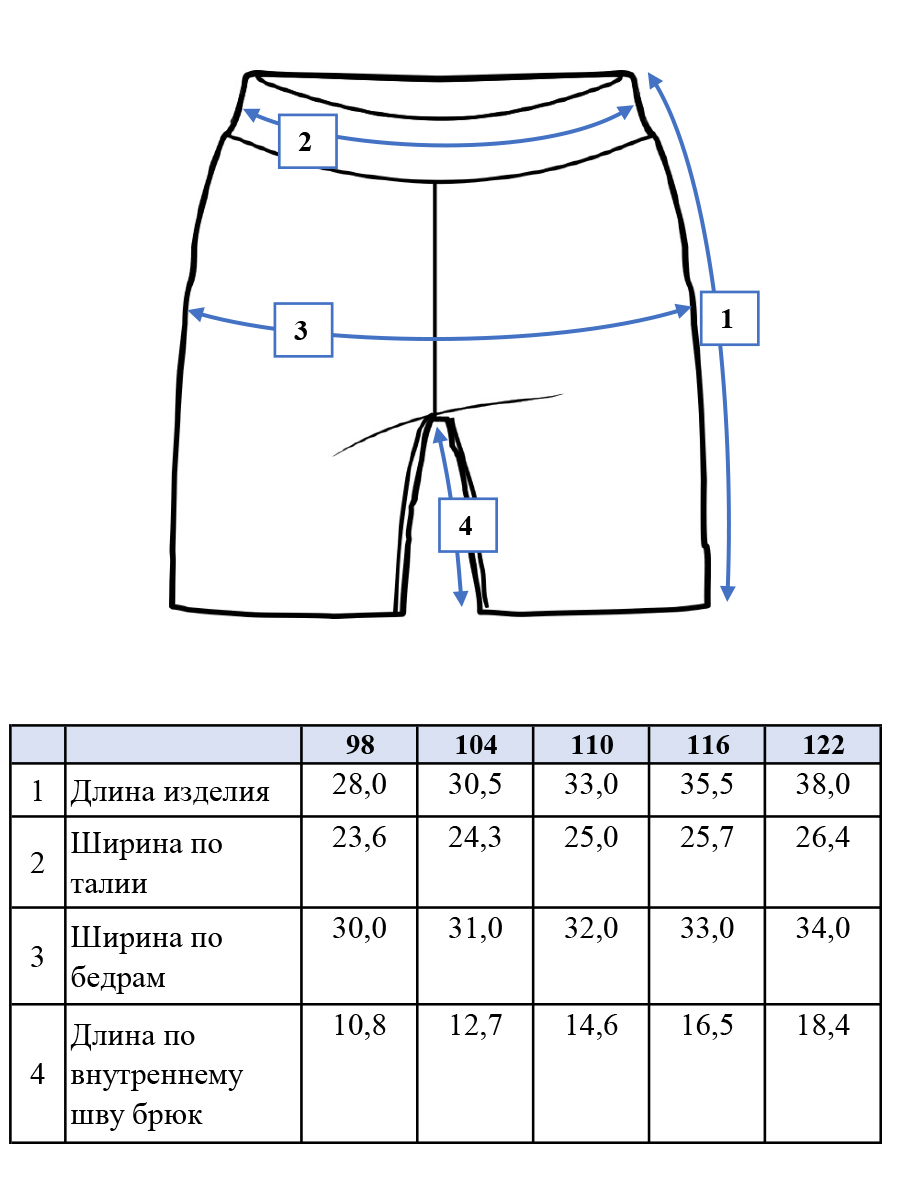 2

3

1

4

| | | 98 | 104 | 110 | 116 | 122 |
|---|---|---|---|---|---|---|
| 1 | Длина изделия | 28,0 | 30,5 | 33,0 | 35,5 | 38,0 |
| 2 | Ширина по талии | 23,6 | 24,3 | 25,0 | 25,7 | 26,4 |
| 3 | Ширина по бедрам | 30,0 | 31,0 | 32,0 | 33,0 | 34,0 |
| 4 | Длина по внутреннему шву брюк | 10,8 | 12,7 | 14,6 | 16,5 | 18,4 |